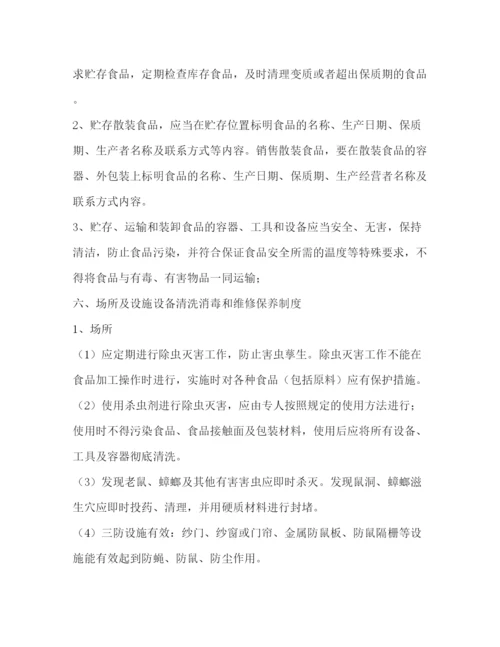 求贮存食品，定期检查库存食品，及时清理变质或者超出保质期的食品。

2、贮存散装食品，应当在贮存位置标明食品的名称、生产日期、保质期、生产者名称及联系方式等内容。销售散装食品，要在散装食品的容器、外包装上标明食品的名称、生产日期、保质期、生产经营者名称及联系方式内容。

3、贮存、运输和装卸食品的容器、工具和设备应当安全、无害，保持清洁，防止食品污染，并符合保证食品安全所需的温度等特殊要求，不得将食品与有毒、有害物品一同运输；

六、场所及设施设备清洗消毒和维修保养制度

1、场所

（1）应定期进行除虫灭害工作，防止害虫孳生。除虫灭害工作不能在食品加工操作时进行，实施时对各种食品（包括原料）应有保护措施。

（2）使用杀虫剂进行除虫灭害，应由专人按照规定的使用方法进行；使用时不得污染食品、食品接触面及包装材料，使用后应将所有设备、工具及容器彻底清洗。

（3）发现老鼠、蟑螂及其他有害害虫应即时杀灭。发现鼠洞、蟑螂滋生穴应即时投药、清理，并用硬质材料进行封堵。

（4）三防设施有效：纱门、纱窗或门帘、金属防鼠板、防鼠隔栅等设施能有效起到防蝇、防鼠、防尘作用。